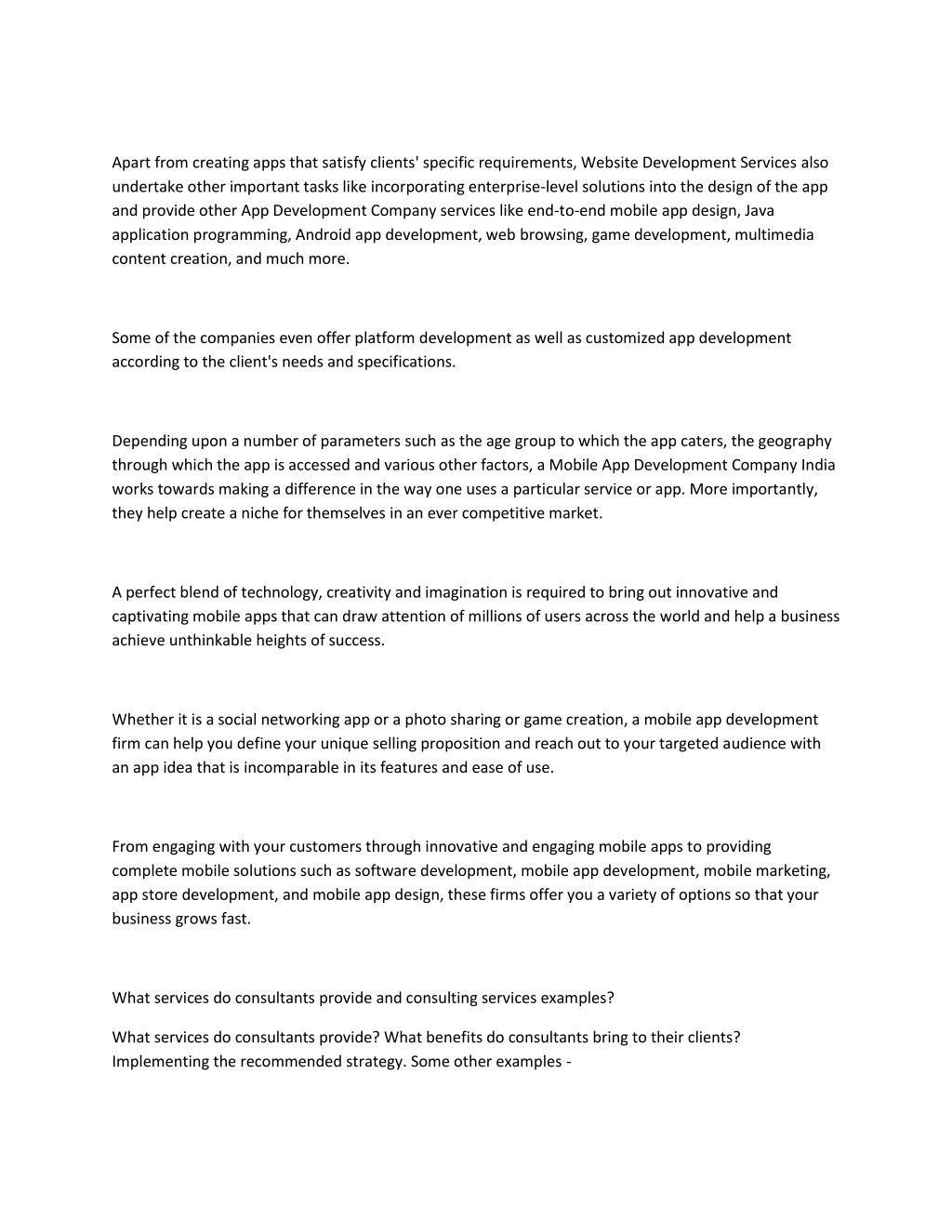 Apart from creating apps that satisfy clients' specific requirements, Website Development Services also undertake other important tasks like incorporating enterprise-level solutions into the design of the app and provide other App Development Company services like end-to-end mobile app design, Java application programming, Android app development, web browsing, game development, multimedia content creation, and much more.

Some of the companies even offer platform development as well as customized app development according to the client's needs and specifications.

Depending upon a number of parameters such as the age group to which the app caters, the geography through which the app is accessed and various other factors, a Mobile App Development Company India works towards making a difference in the way one uses a particular service or app. More importantly, they help create a niche for themselves in an ever competitive market.

A perfect blend of technology, creativity and imagination is required to bring out innovative and captivating mobile apps that can draw attention of millions of users across the world and help a business achieve unthinkable heights of success.

Whether it is a social networking app or a photo sharing or game creation, a mobile app development firm can help you define your unique selling proposition and reach out to your targeted audience with an app idea that is incomparable in its features and ease of use.

From engaging with your customers through innovative and engaging mobile apps to providing complete mobile solutions such as software development, mobile app development, mobile marketing, app store development, and mobile app design, these firms offer you a variety of options so that your business grows fast.

What services do consultants provide and consulting services examples?

What services do consultants provide? What benefits do consultants bring to their clients? Implementing the recommended strategy. Some other examples -